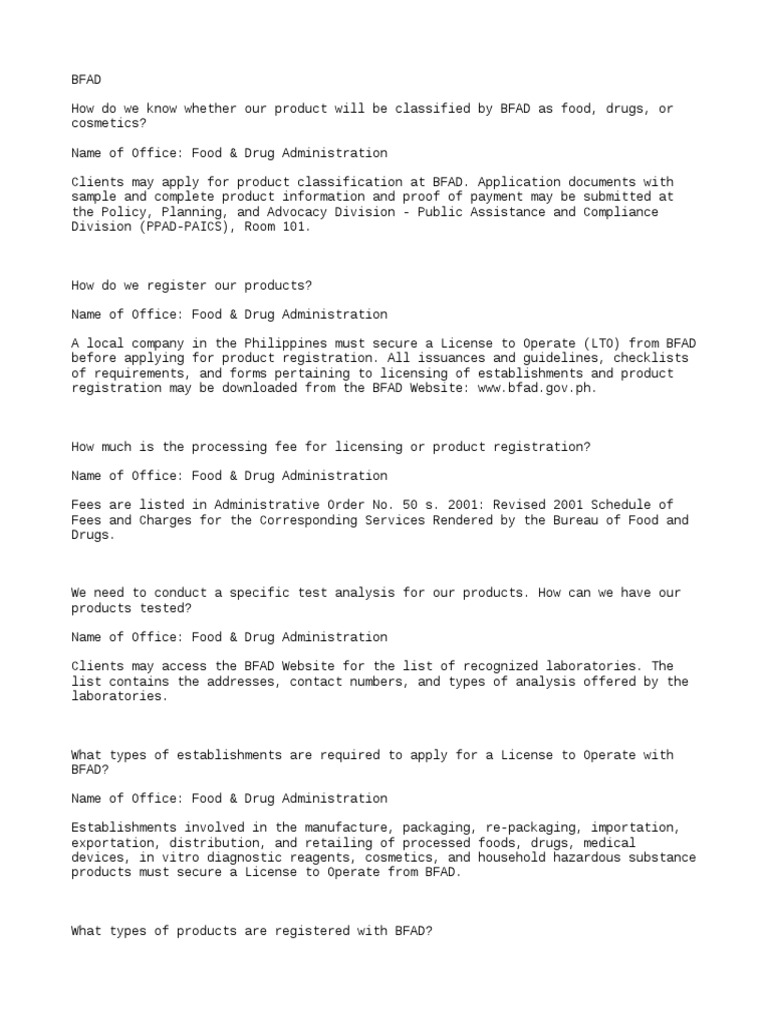 BFAD

How do we know whether our product will be classified by BFAD as food, drugs, or cosmetics?

Name of Office: Food & Drug Administration

Clients may apply for product classification at BFAD. Application documents with sample and complete product information and proof of payment may be submitted at the Policy, Planning, and Advocacy Division - Public Assistance and Compliance Division (PPAD-PAICS), Room 101.

How do we register our products?

Name of Office: Food & Drug Administration

A local company in the Philippines must secure a License to Operate (LTO) from BFAD before applying for product registration. All issuances and guidelines, checklists of requirements, and forms pertaining to licensing of establishments and product registration may be downloaded from the BFAD Website: www.bfad.gov.ph.

How much is the processing fee for licensing or product registration?

Name of Office: Food & Drug Administration

Fees are listed in Administrative Order No. 50 s. 2001: Revised 2001 Schedule of Fees and Charges for the Corresponding Services Rendered by the Bureau of Food and Drugs.

We need to conduct a specific test analysis for our products. How can we have our products tested?

Name of Office: Food & Drug Administration

Clients may access the BFAD Website for the list of recognized laboratories. The list contains the addresses, contact numbers, and types of analysis offered by the laboratories.

What types of establishments are required to apply for a License to Operate with BFAD?

Name of Office: Food & Drug Administration

Establishments involved in the manufacture, packaging, re-packaging, importation, exportation, distribution, and retailing of processed foods, drugs, medical devices, in vitro diagnostic reagents, cosmetics, and household hazardous substance products must secure a License to Operate from BFAD.

What types of products are registered with BFAD?